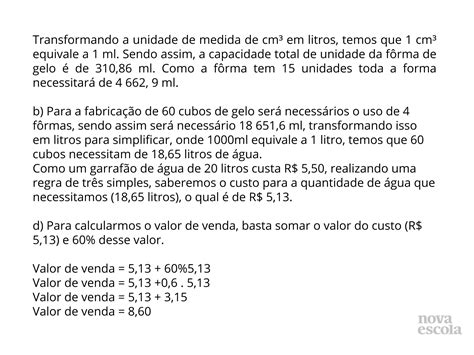 Transformando a unidade de medida de cm³ em litros, temos que 1 cm³ equivale a 1 ml. Sendo assim, a capacidade total de unidade da fôrma de gelo é de 310,86 ml. Como a fôrma tem 15 unidades toda a forma necessitará de 4 662, 9 ml.

b) Para a fabricação de 60 cubos de gelo será necessários o uso de 4 fôrmas, sendo assim será necessário 18 651,6 ml, transformando isso em litros para simplificar, onde 1000ml equivale a 1 litro, temos que 60 cubos necessitam de 18,65 litros de água.
Como um garrafão de água de 20 litros custa R$ 5,50, realizando uma regra de três simples, saberemos o custo para a quantidade de água que necessitamos (18,65 litros), o qual é de R$ 5,13.

d) Para calcularmos o valor de venda, basta somar o valor do custo (R$ 5,13) e 60% desse valor.

Valor de venda = 5,13 + 60%5,13
Valor de venda = 5,13 +0,6 . 5,13
Valor de venda = 5,13 + 3,15
Valor de venda = 8,60

nova escola